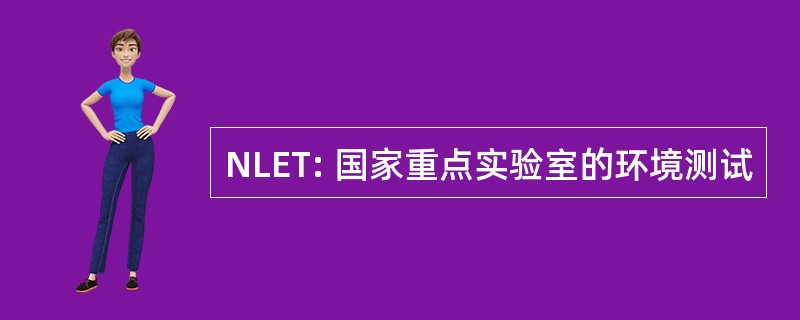 NLET: 国家重点实验室的环境测试